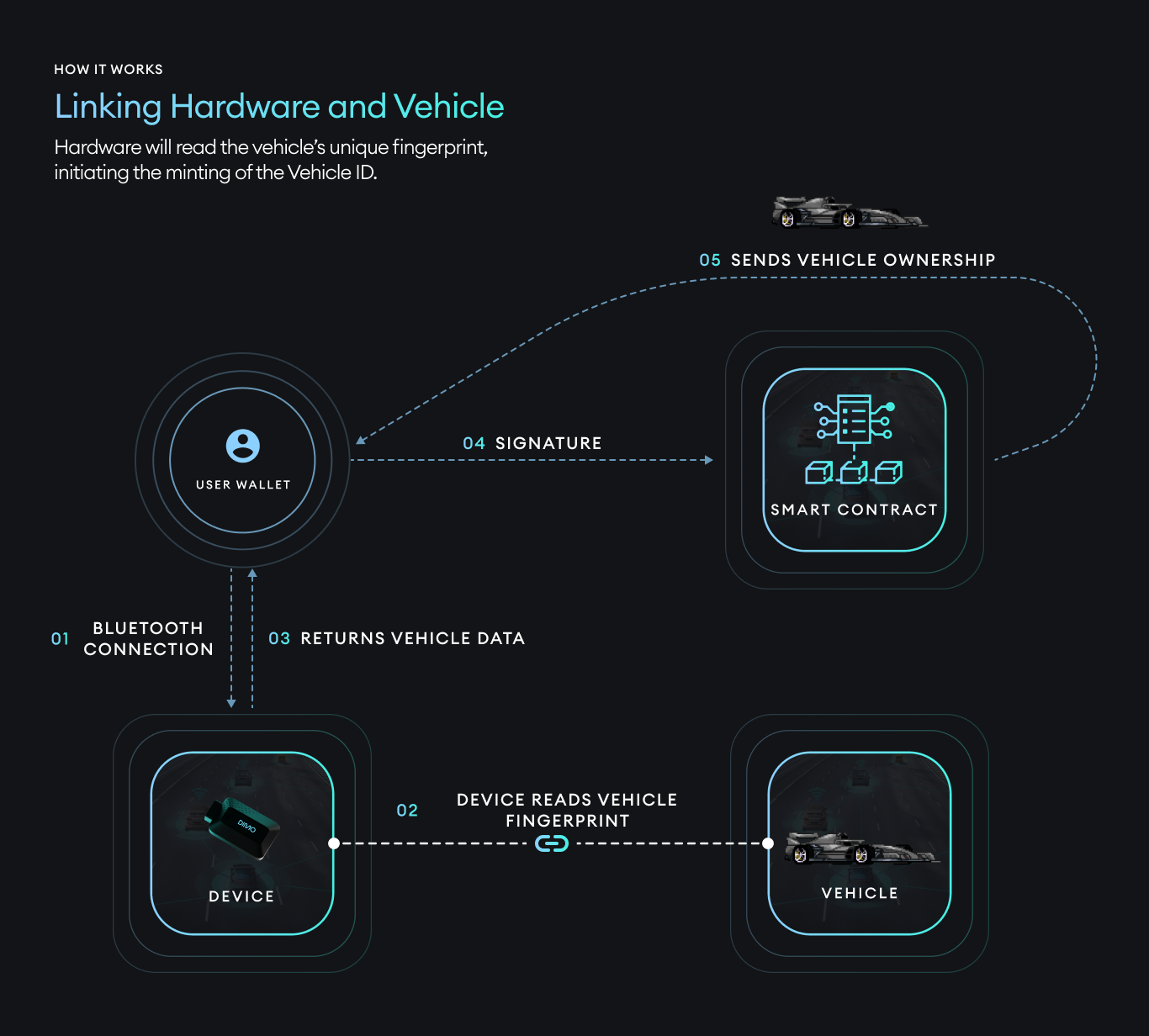 HOW IT WORKS

Linking Hardware and Vehicle

Hardware will read the vehicle's unique fingerprint, initiating the minting of the Vehicle ID.

05 SENDS VEHICLE OWNERSHIP

USER WALLET

04 SIGNATURE

SMART CONTRACT

01 BLUETOOTH CONNECTION

03 RETURNS VEHICLE DATA

DIMO

DEVICE

02 DEVICE READS VEHICLE FINGERPRINT

VEHICLE